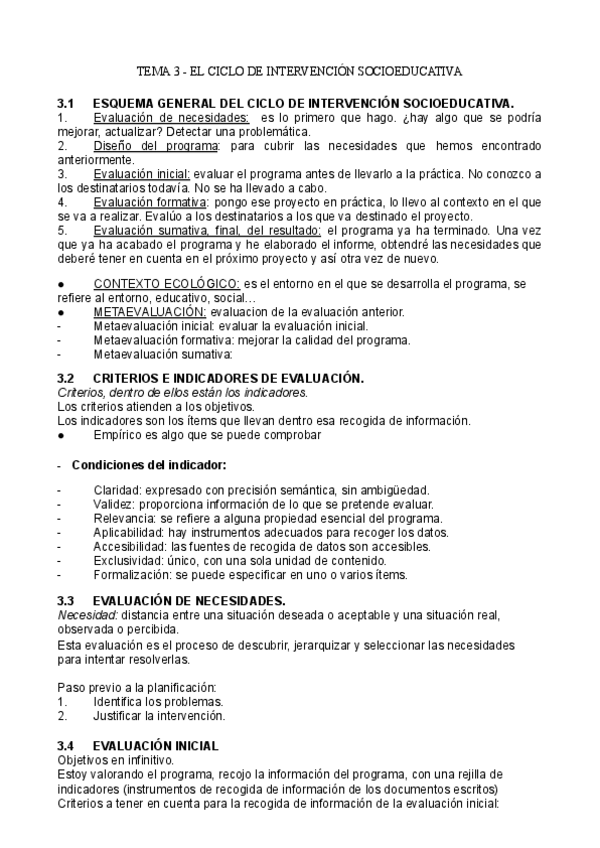 TEMA 3 - EL CICLO DE INTERVENCIÓN SOCIOEDUCATIVA

3.1 ESQUEMA GENERAL DEL CICLO DE INTERVENCIÓN SOCIOEDUCATIVA.
1. Evaluación de necesidades: es lo primero que hago. ¿hay algo que se podría mejorar, actualizar? Detectar una problemática.
2. Diseño del programa: para cubrir las necesidades que hemos encontrado anteriormente.
3. Evaluación inicial: evaluar el programa antes de llevarlo a la práctica. No conozco a los destinatarios todavía. No se ha llevado a cabo.
4. Evaluación formativa: pongo ese proyecto en práctica, lo llevo al contexto en el que se va a realizar. Evalúo a los destinatarios a los que va destinado el proyecto.
5. Evaluación sumativa, final, del resultado: el programa ya ha terminado. Una vez que ya ha acabado el programa y he elaborado el informe, obtendré las necesidades que deberé tener en cuenta en el próximo proyecto y así otra vez de nuevo.

● CONTEXTO ECOLÓGICO: es el entorno en el que se desarrolla el programa, se refiere al entorno, educativo, social…
● METAEVALUACIÓN: evaluacion de la evaluación anterior.
- Metaevaluación inicial: evaluar la evaluación inicial.
- Metaevaluación formativa: mejorar la calidad del programa.
- Metaevaluación sumativa:

3.2 CRITERIOS E INDICADORES DE EVALUACIÓN.
Criterios, dentro de ellos están los indicadores.
Los criterios atienden a los objetivos.
Los indicadores son los ítems que llevan dentro esa recogida de información.
● Empírico es algo que se puede comprobar

- Condiciones del indicador:

- Claridad: expresado con precisión semántica, sin ambigüedad.
- Validez: proporciona información de lo que se pretende evaluar.
- Relevancia: se refiere a alguna propiedad esencial del programa.
- Aplicabilidad: hay instrumentos adecuados para recoger los datos.
- Accesibilidad: las fuentes de recogida de datos son accesibles.
- Exclusividad: único, con una sola unidad de contenido.
- Formalización: se puede especificar en uno o varios ítems.

3.3 EVALUACIÓN DE NECESIDADES.
Necesidad: distancia entre una situación deseada o aceptable y una situación real, observada o percibida.
Esta evaluación es el proceso de descubrir, jerarquizar y seleccionar las necesidades para intentar resolverlas.

Paso previo a la planificación:
1. Identifica los problemas.
2. Justificar la intervención.

3.4 EVALUACIÓN INICIAL
Objetivos en infinitivo.
Estoy valorando el programa, recojo la información del programa, con una rejilla de indicadores (instrumentos de recogida de información de los documentos escritos)
Criterios a tener en cuenta para la recogida de información de la evaluación inicial: